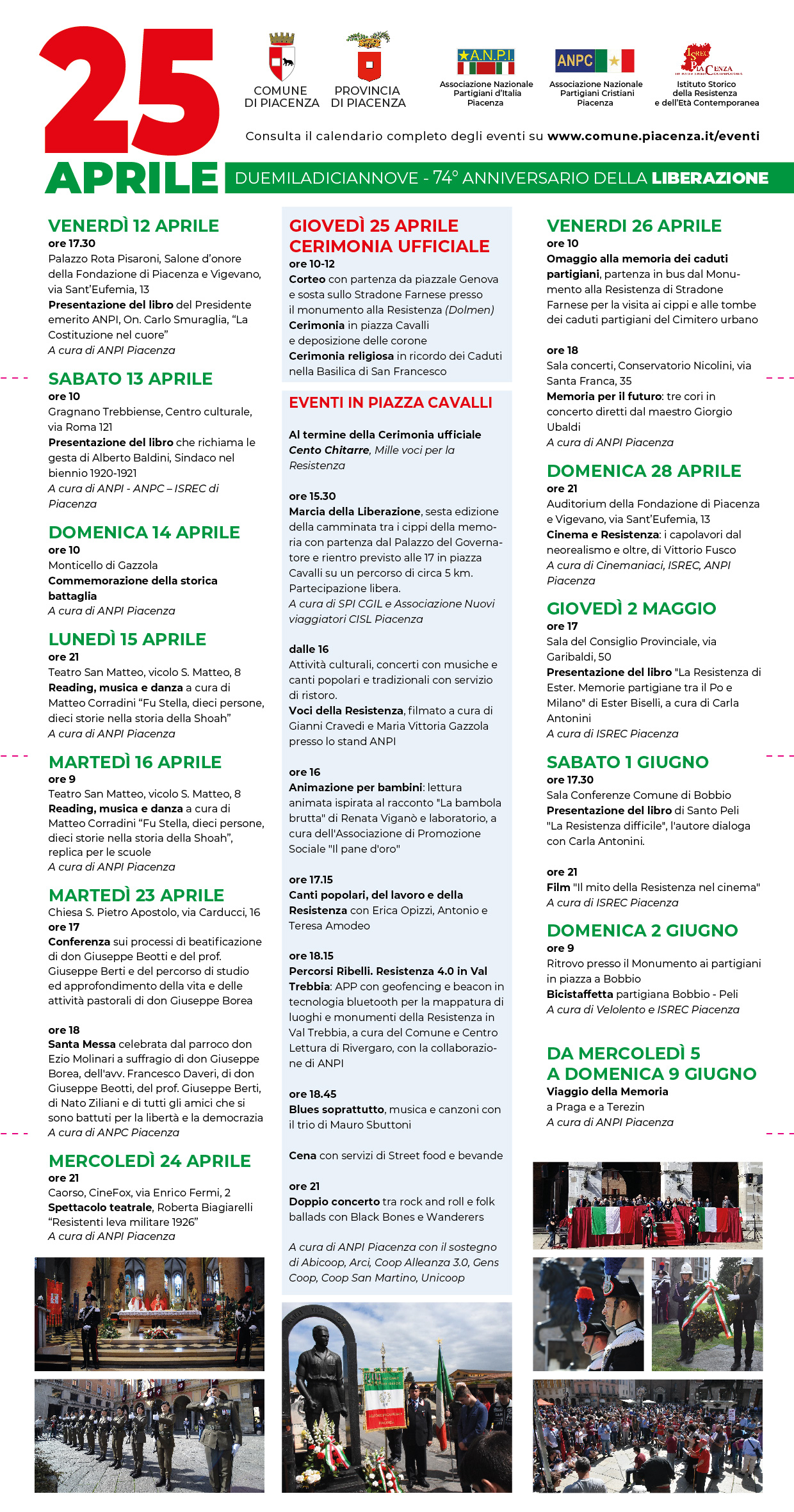 25 APRILE

COMUNE DI PIACENZA

PROVINCIA DI PIACENZA

A.N.P.I.
Associazione Nazionale Partigiani d'Italia Piacenza

ANPC
Associazione Nazionale Partigiani Cristiani Piacenza

ISREC PIACENZA
Istituto Storico della Resistenza e dell'Età Contemporanea

Consulta il calendario completo degli eventi su www.comune.piacenza.it/eventi

DUEMILADICIANNOVE - 74° ANNIVERSARIO DELLA LIBERAZIONE

VENERDÌ 12 APRILE
ore 17.30
Palazzo Rota Pisaroni, Salone d'onore della Fondazione di Piacenza e Vigevano, via Sant'Eufemia, 13
Presentazione del libro del Presidente emerito ANPI, On. Carlo Smuraglia, "La Costituzione nel cuore"
A cura di ANPI Piacenza

SABATO 13 APRILE
ore 10
Gragnano Trebbiense, Centro culturale, via Roma 121
Presentazione del libro che richiama le gesta di Alberto Baldini, Sindaco nel biennio 1920-1921
A cura di ANPI - ANPC – ISREC di Piacenza

DOMENICA 14 APRILE
ore 10
Monticello di Gazzola
Commemorazione della storica battaglia
A cura di ANPI Piacenza

LUNEDÌ 15 APRILE
ore 21
Teatro San Matteo, vicolo S. Matteo, 8
Reading, musica e danza a cura di Matteo Corradini "Fu Stella, dieci persone, dieci storie nella storia della Shoah"
A cura di ANPI Piacenza

MARTEDÌ 16 APRILE
ore 9
Teatro San Matteo, vicolo S. Matteo, 8
Reading, musica e danza a cura di Matteo Corradini "Fu Stella, dieci persone, dieci storie nella storia della Shoah", replica per le scuole
A cura di ANPI Piacenza

MARTEDÌ 23 APRILE
Chiesa S. Pietro Apostolo, via Carducci, 16
ore 17
Conferenza sui processi di beatificazione di don Giuseppe Beotti e del prof. Giuseppe Berti e del percorso di studio ed approfondimento della vita e delle attività pastorali di don Giuseppe Borea

ore 18
Santa Messa celebrata dal parroco don Ezio Molinari a suffragio di don Giuseppe Borea, dell'avv. Francesco Daveri, di don Giuseppe Beotti, del prof. Giuseppe Berti, di Nato Ziliani e di tutti gli amici che si sono battuti per la libertà e la democrazia
A cura di ANPC Piacenza

MERCOLEDÌ 24 APRILE
ore 21
Caorso, CineFox, via Enrico Fermi, 2
Spettacolo teatrale, Roberta Biagiarelli "Resistenti leva militare 1926"
A cura di ANPI Piacenza

GIOVEDÌ 25 APRILE
CERIMONIA UFFICIALE
ore 10-12
Corteo con partenza da piazzale Genova e sosta sullo Stradone Farnese presso il monumento alla Resistenza (Dolmen)
Cerimonia in piazza Cavalli e deposizione delle corone
Cerimonia religiosa in ricordo dei Caduti nella Basilica di San Francesco

EVENTI IN PIAZZA CAVALLI

Al termine della Cerimonia ufficiale
Cento Chitarre, Mille voci per la Resistenza

ore 15.30
Marcia della Liberazione, sesta edizione della camminata tra i cippi della memoria con partenza dal Palazzo del Governatore e rientro previsto alle 17 in piazza Cavalli su un percorso di circa 5 km. Partecipazione libera.
A cura di SPI CGIL e Associazione Nuovi viaggiatori CISL Piacenza

dalle 16
Attività culturali, concerti con musiche e canti popolari e tradizionali con servizio di ristoro.
Voci della Resistenza, filmato a cura di Gianni Cravedi e Maria Vittoria Gazzola presso lo stand ANPI

ore 16
Animazione per bambini: lettura animata ispirata al racconto "La bambola brutta" di Renata Viganò e laboratorio, a cura dell'Associazione di Promozione Sociale "Il pane d'oro"

ore 17.15
Canti popolari, del lavoro e della Resistenza con Erica Opizzi, Antonio e Teresa Amodeo

ore 18.15
Percorsi Ribelli. Resistenza 4.0 in Val Trebbia: APP con geofencing e beacon in tecnologia bluetooth per la mappatura di luoghi e monumenti della Resistenza in Val Trebbia, a cura del Comune e Centro Lettura di Rivergaro, con la collaborazione di ANPI

ore 18.45
Blues soprattutto, musica e canzoni con il trio di Mauro Sbuttoni

Cena con servizi di Street food e bevande

ore 21
Doppio concerto tra rock and roll e folk ballads con Black Bones e Wanderers

A cura di ANPI Piacenza con il sostegno di Abicoop, Arci, Coop Alleanza 3.0, Gens Coop, Coop San Martino, Unicoop

VENERDI 26 APRILE
ore 10
Omaggio alla memoria dei caduti partigiani, partenza in bus dal Monumento alla Resistenza di Stradone Farnese per la visita ai cippi e alle tombe dei caduti partigiani del Cimitero urbano

ore 18
Sala concerti, Conservatorio Nicolini, via Santa Franca, 35
Memoria per il futuro: tre cori in concerto diretti dal maestro Giorgio Ubaldi
A cura di ANPI Piacenza

DOMENICA 28 APRILE
ore 21
Auditorium della Fondazione di Piacenza e Vigevano, via Sant'Eufemia, 13
Cinema e Resistenza: i capolavori dal neorealismo e oltre, di Vittorio Fusco
A cura di Cinemaniaci, ISREC, ANPI Piacenza

GIOVEDÌ 2 MAGGIO
ore 17
Sala del Consiglio Provinciale, via Garibaldi, 50
Presentazione del libro "La Resistenza di Ester. Memorie partigiane tra il Po e Milano" di Ester Biselli, a cura di Carla Antonini
A cura di ISREC Piacenza

SABATO 1 GIUGNO
ore 17.30
Sala Conferenze Comune di Bobbio
Presentazione del libro di Santo Peli "La Resistenza difficile", l'autore dialoga con Carla Antonini.

ore 21
Film "Il mito della Resistenza nel cinema"
A cura di ISREC Piacenza

DOMENICA 2 GIUGNO
ore 9
Ritrovo presso il Monumento ai partigiani in piazza a Bobbio
Bicistaffetta partigiana Bobbio - Peli
A cura di Velolento e ISREC Piacenza

DA MERCOLEDÌ 5 A DOMENICA 9 GIUGNO
Viaggio della Memoria
a Praga e a Terezin
A cura di ANPI Piacenza